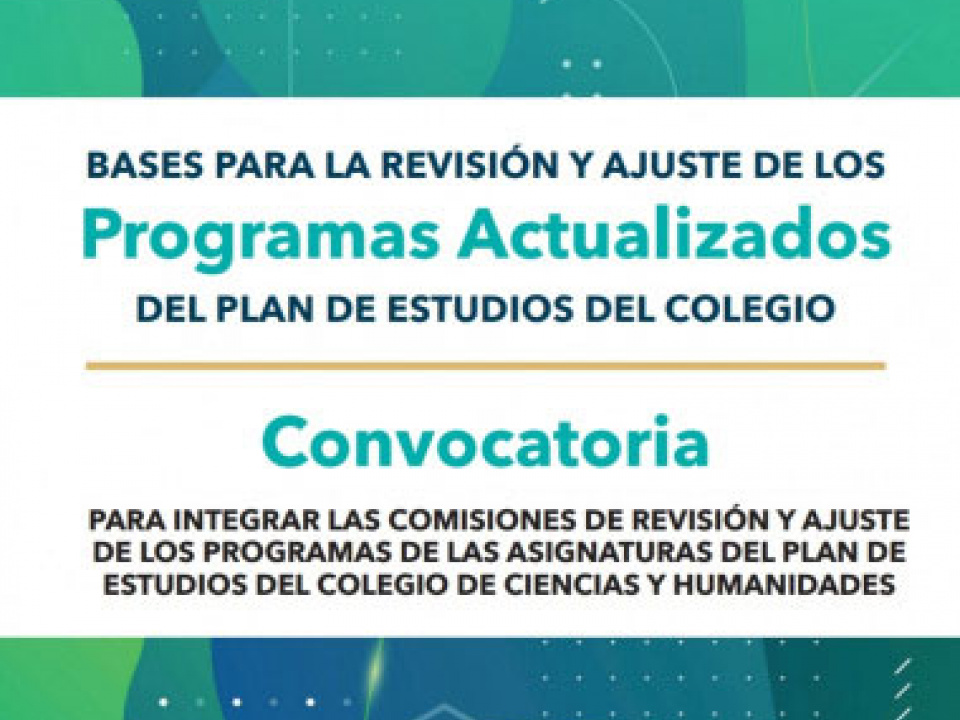 BASES PARA LA REVISIÓN Y AJUSTE DE LOS
Programas Actualizados
DEL PLAN DE ESTUDIOS DEL COLEGIO

Convocatoria

PARA INTEGRAR LAS COMISIONES DE REVISIÓN Y AJUSTE DE LOS PROGRAMAS DE LAS ASIGNATURAS DEL PLAN DE ESTUDIOS DEL COLEGIO DE CIENCIAS Y HUMANIDADES